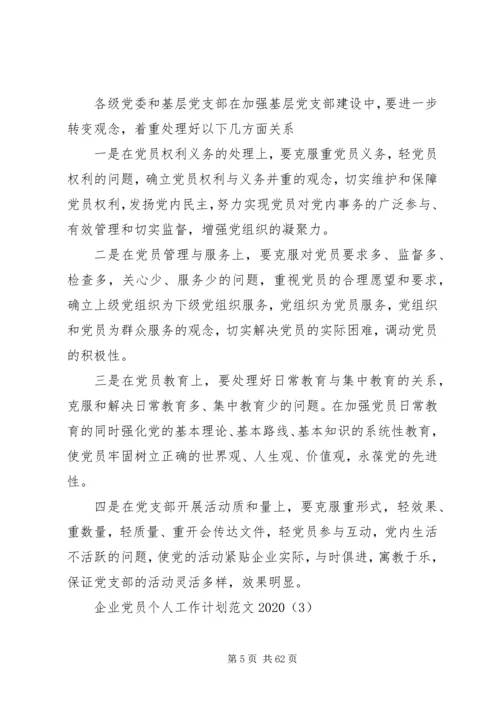 各级党委和基层党支部在加强基层党支部建设中，要进一步转变观念，着重处理好以下几方面关系

一是在党员权利义务的处理上，要克服重党员义务，轻党员权利的问题，确立党员权利与义务并重的观念，切实维护和保障党员权利，发扬党内民主，努力实现党员对党内事务的广泛参与、有效管理和切实监督，增强党组织的凝聚力。

二是在党员管理与服务上，要克服对党员要求多、监督多、检查多，关心少、服务少的问题，重视党员的合理愿望和要求，确立上级党组织为下级党组织服务，党组织为党员服务，党组织和党员为群众服务的观念，切实解决党员的实际困难，调动党员的积极性。

三是在党员教育上，要处理好日常教育与集中教育的关系，克服和解决日常教育多、集中教育少的问题。在加强党员日常教育的同时强化党的基本理论、基本路线、基本知识的系统性教育，使党员牢固树立正确的世界观、人生观、价值观，永葆党的先进性。

四是在党支部开展活动质和量上，要克服重形式，轻效果、重数量，轻质量、重开会传达文件，轻党员参与互动，党内生活不活跃的问题，使党的活动紧贴企业实际，与时俱进，寓教于乐，保证党支部的活动灵活多样，效果明显。

企业党员个人工作计划范文 2020（3）

第 5 页 共 62 页